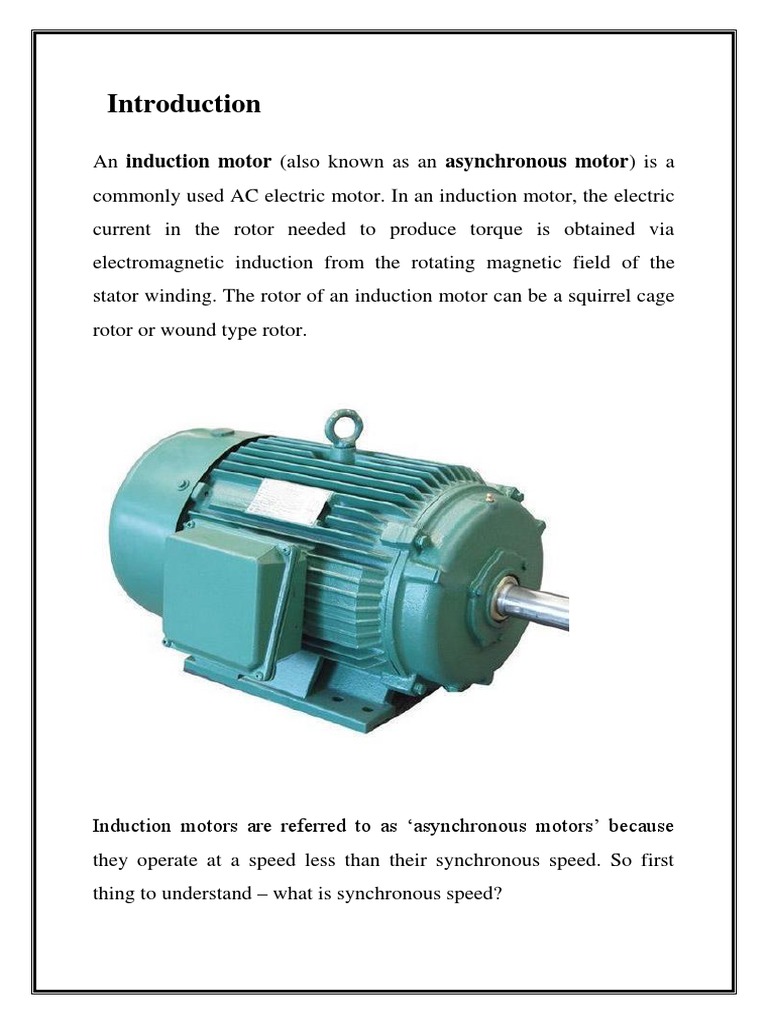 Introduction

An induction motor (also known as an asynchronous motor) is a commonly used AC electric motor. In an induction motor, the electric current in the rotor needed to produce torque is obtained via electromagnetic induction from the rotating magnetic field of the stator winding. The rotor of an induction motor can be a squirrel cage rotor or wound type rotor.

Induction motors are referred to as ‘asynchronous motors’ because they operate at a speed less than their synchronous speed. So first thing to understand – what is synchronous speed?